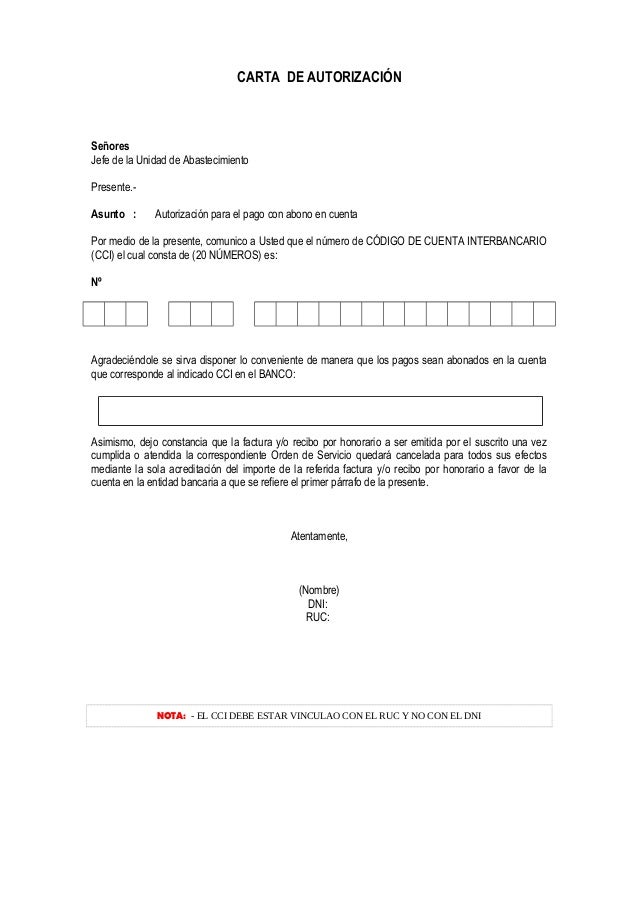 CARTA DE AUTORIZACIÓN

Señores
Jefe de la Unidad de Abastecimiento

Presente.-

Asunto : Autorización para el pago con abono en cuenta

Por medio de la presente, comunico a Usted que el número de CÓDIGO DE CUENTA INTERBANCARIO (CCI) el cual consta de (20 NÚMEROS) es:

Nº

Agradeciéndole se sirva disponer lo conveniente de manera que los pagos sean abonados en la cuenta que corresponde al indicado CCI en el BANCO:

Asimismo, dejo constancia que la factura y/o recibo por honorario a ser emitida por el suscrito una vez cumplida o atendida la correspondiente Orden de Servicio quedará cancelada para todos sus efectos mediante la sola acreditación del importe de la referida factura y/o recibo por honorario a favor de la cuenta en la entidad bancaria a que se refiere el primer párrafo de la presente.

Atentamente,

(Nombre)
DNI:
RUC:

NOTA: - EL CCI DEBE ESTAR VINCULAO CON EL RUC Y NO CON EL DNI